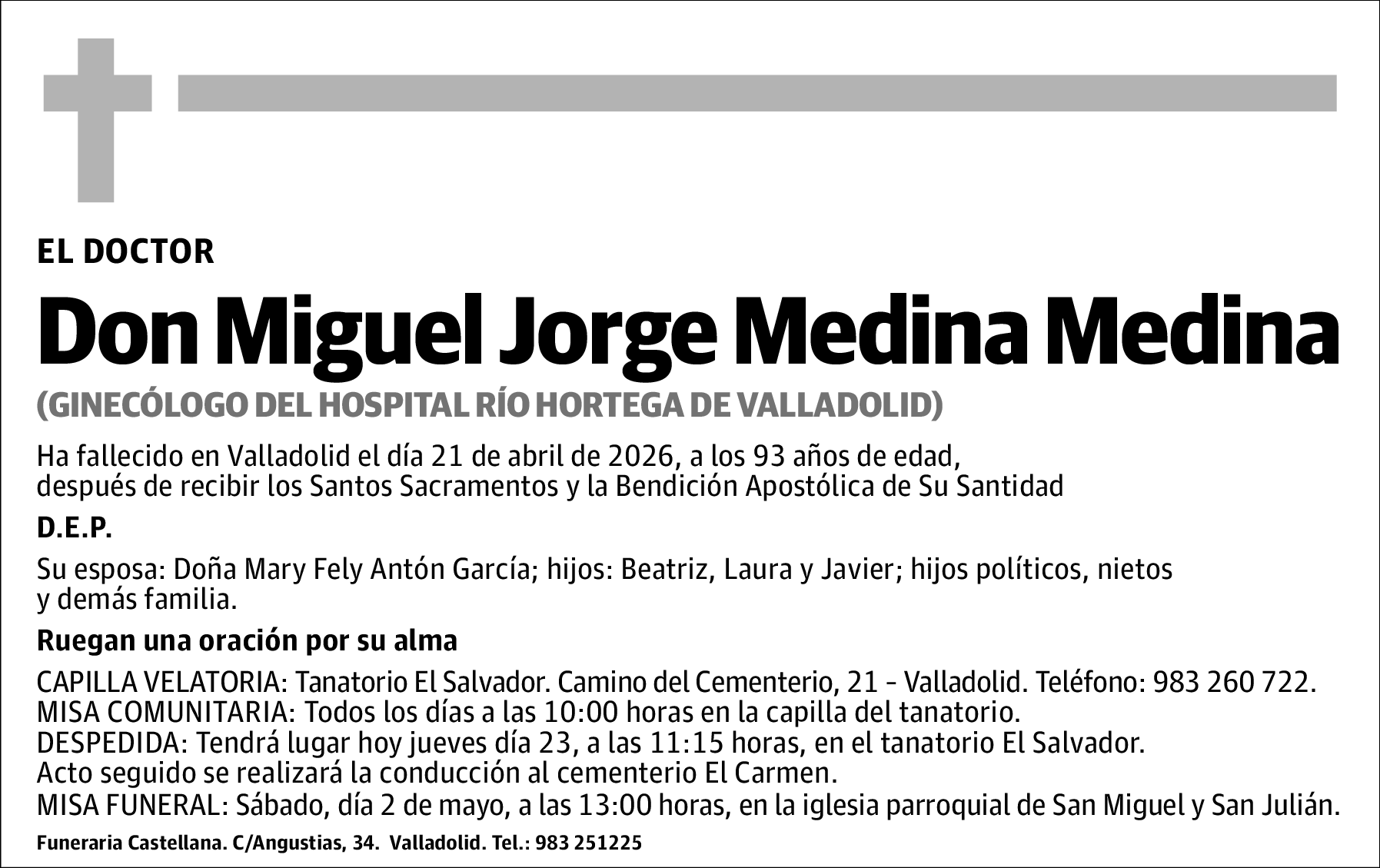 EL DOCTOR

Don Miguel Jorge Medina Medina

(GINECÓLOGO DEL HOSPITAL RÍO HORTEGA DE VALLADOLID)

Ha fallecido en Valladolid el día 21 de abril de 2026, a los 93 años de edad, después de recibir los Santos Sacramentos y la Bendición Apostólica de Su Santidad

D.E.P.

Su esposa: Doña Mary Fely Antón García; hijos: Beatriz, Laura y Javier; hijos políticos, nietos y demás familia.

Ruegan una oración por su alma

CAPILLA VELATORIA: Tanatorio El Salvador. Camino del Cementerio, 21 - Valladolid. Teléfono: 983 260 722.
MISA COMUNITARIA: Todos los días a las 10:00 horas en la capilla del tanatorio.
DESPEDIDA: Tendrá lugar hoy jueves día 23, a las 11:15 horas, en el tanatorio El Salvador.
Acto seguido se realizará la conducción al cementerio El Carmen.
MISA FUNERAL: Sábado, día 2 de mayo, a las 13:00 horas, en la iglesia parroquial de San Miguel y San Julián.

Funeraria Castellana. C/Angustias, 34. Valladolid. Tel.: 983 251225